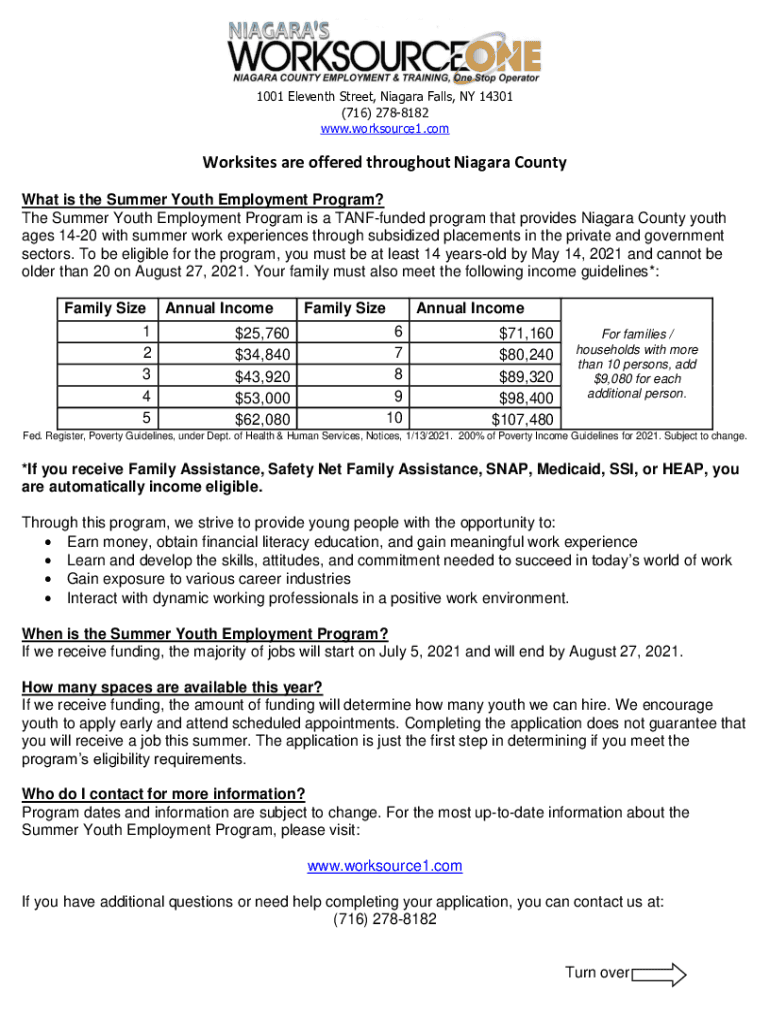 NIAGARA'S
WORKSOURCEONE
NIAGARA COUNTY EMPLOYMENT & TRAINING, One Stop Operator

1001 Eleventh Street, Niagara Falls, NY 14301
(716) 278-8182
www.worksource1.com

Worksites are offered throughout Niagara County

What is the Summer Youth Employment Program?
The Summer Youth Employment Program is a TANF-funded program that provides Niagara County youth ages 14-20 with summer work experiences through subsidized placements in the private and government sectors. To be eligible for the program, you must be at least 14 years-old by May 14, 2021 and cannot be older than 20 on August 27, 2021. Your family must also meet the following income guidelines*:

| Family Size | Annual Income | Family Size | Annual Income | |
|---|---|---|---|---|
| 1 | $25,760 | 6 | $71,160 | For families / households with more than 10 persons, add $9,080 for each additional person. |
| 2 | $34,840 | 7 | $80,240 | |
| 3 | $43,920 | 8 | $89,320 | |
| 4 | $53,000 | 9 | $98,400 | |
| 5 | $62,080 | 10 | $107,480 | |

Fed. Register, Poverty Guidelines, under Dept. of Health & Human Services, Notices, 1/13/2021. 200% of Poverty Income Guidelines for 2021. Subject to change.

*If you receive Family Assistance, Safety Net Family Assistance, SNAP, Medicaid, SSI, or HEAP, you are automatically income eligible.

Through this program, we strive to provide young people with the opportunity to:
• Earn money, obtain financial literacy education, and gain meaningful work experience
• Learn and develop the skills, attitudes, and commitment needed to succeed in today's world of work
• Gain exposure to various career industries
• Interact with dynamic working professionals in a positive work environment.

When is the Summer Youth Employment Program?
If we receive funding, the majority of jobs will start on July 5, 2021 and will end by August 27, 2021.

How many spaces are available this year?
If we receive funding, the amount of funding will determine how many youth we can hire. We encourage youth to apply early and attend scheduled appointments. Completing the application does not guarantee that you will receive a job this summer. The application is just the first step in determining if you meet the program's eligibility requirements.

Who do I contact for more information?
Program dates and information are subject to change. For the most up-to-date information about the Summer Youth Employment Program, please visit:

www.worksource1.com

If you have additional questions or need help completing your application, you can contact us at:
(716) 278-8182

Turn over